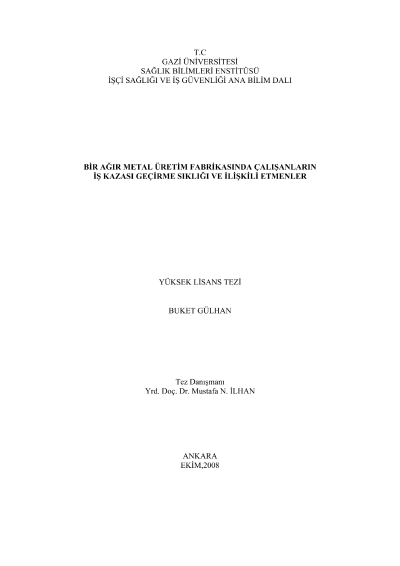 T.C
GAZİ ÜNİVERSİTESİ
SAĞLIK BİLİMLERİ ENSTİTÜSÜ
İŞÇİ SAĞLIĞI VE İŞ GÜVENLİĞİ ANA BİLİM DALI

BİR AĞIR METAL ÜRETİM FABRİKASINDA ÇALIŞANLARIN
İŞ KAZASI GEÇİRME SIKLIĞI VE İLİŞKİLİ ETMENLER

YÜKSEK LİSANS TEZİ

BUKET GÜLHAN

Tez Danışmanı
Yrd. Doç. Dr. Mustafa N. İLHAN

ANKARA
EKİM,2008